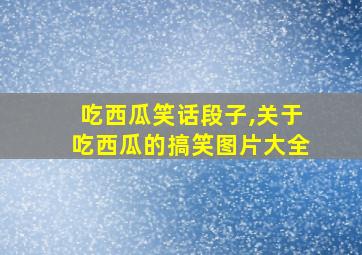 吃西瓜笑话段子,关于吃西瓜的搞笑图片大全